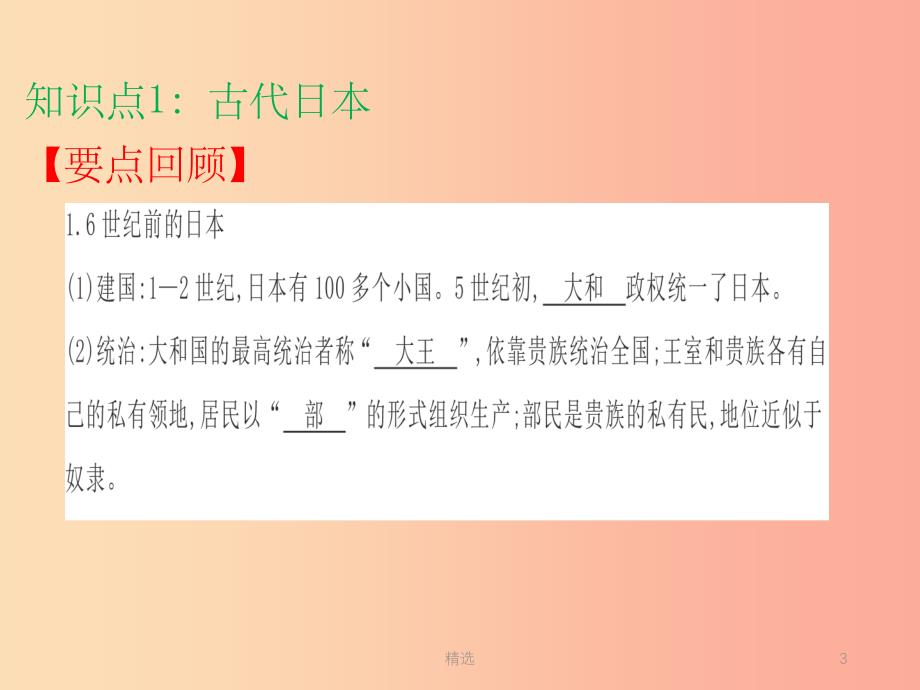 知识点1：古代日本

【要点回顾】

1.6世纪前的日本

(1)建国:1—2世纪,日本有100多个小国。5世纪初, 大和 政权统一了日本。

(2)统治:大和国的最高统治者称“ 大王 ”,依靠贵族统治全国;王室和贵族各有自己的私有领地,居民以“ 部 ”的形式组织生产;部民是贵族的私有民,地位近似于奴隶。

精选

3